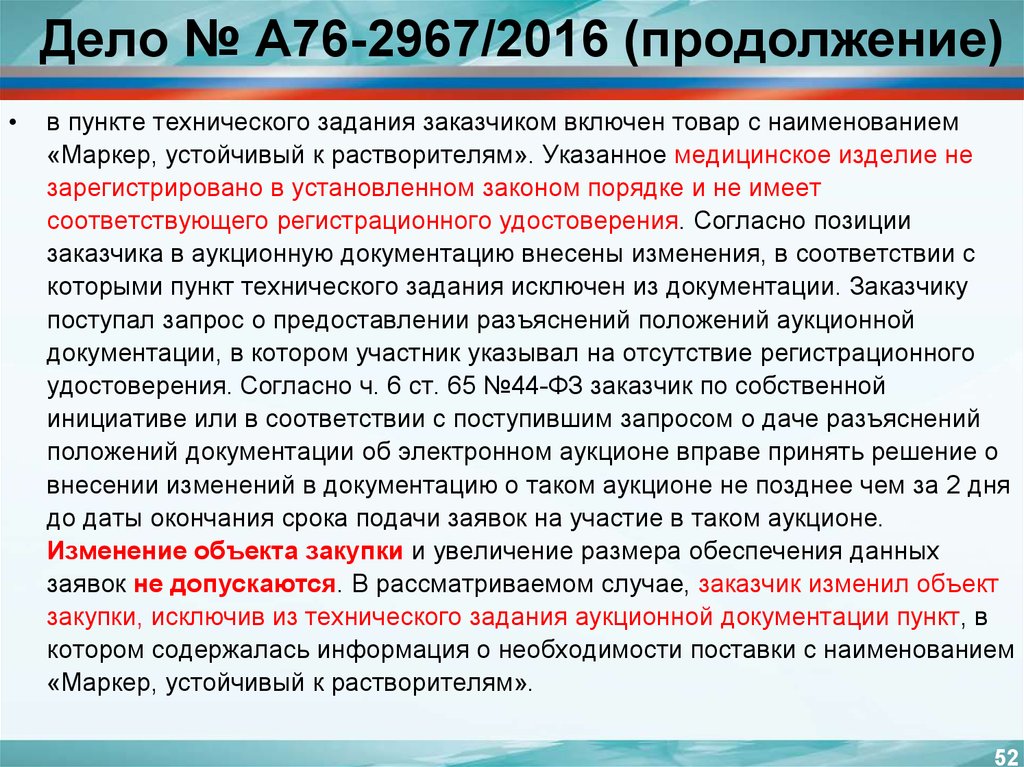 Дело № А76-2967/2016 (продолжение)

• в пункте технического задания заказчиком включен товар с наименованием «Маркер, устойчивый к растворителям». Указанное медицинское изделие не зарегистрировано в установленном законом порядке и не имеет соответствующего регистрационного удостоверения. Согласно позиции заказчика в аукционную документацию внесены изменения, в соответствии с которыми пункт технического задания исключен из документации. Заказчику поступал запрос о предоставлении разъяснений положений аукционной документации, в котором участник указывал на отсутствие регистрационного удостоверения. Согласно ч. 6 ст. 65 №44-ФЗ заказчик по собственной инициативе или в соответствии с поступившим запросом о даче разъяснений положений документации об электронном аукционе вправе принять решение о внесении изменений в документацию о таком аукционе не позднее чем за 2 дня до даты окончания срока подачи заявок на участие в таком аукционе. Изменение объекта закупки и увеличение размера обеспечения данных заявок не допускаются. В рассматриваемом случае, заказчик изменил объект закупки, исключив из технического задания аукционной документации пункт, в котором содержалась информация о необходимости поставки с наименованием «Маркер, устойчивый к растворителям».

52